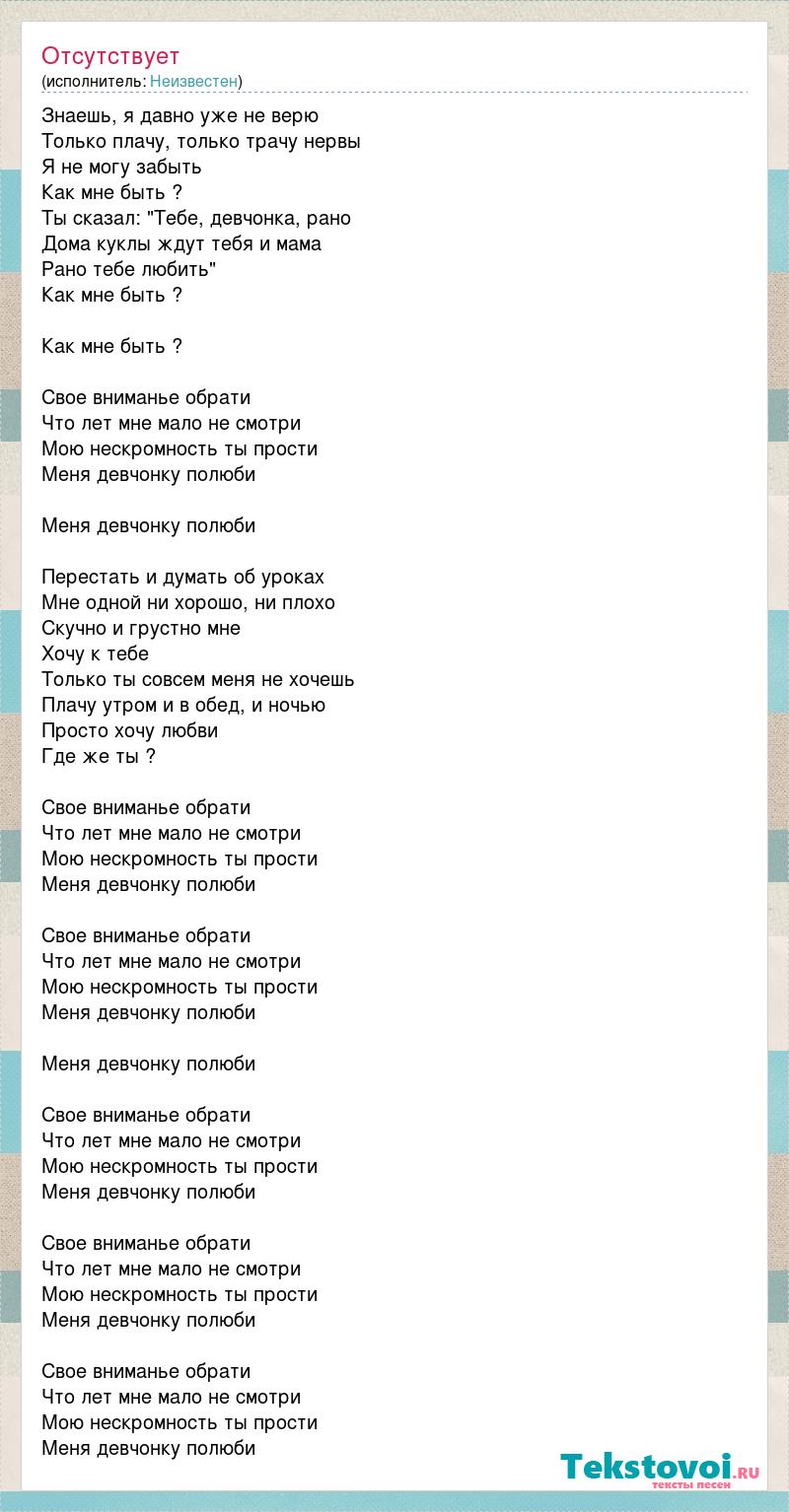 Отсутствует
(исполнитель: Неизвестен)

Знаешь, я давно уже не верю
Только плачу, только трачу нервы
Я не могу забыть
Как мне быть ?
Ты сказал: "Тебе, девчонка, рано
Дома куклы ждут тебя и мама
Рано тебе любить"
Как мне быть ?

Как мне быть ?

Свое вниманье обрати
Что лет мне мало не смотри
Мою нескромность ты прости
Меня девчонку полюби

Меня девчонку полюби

Перестать и думать об уроках
Мне одной ни хорошо, ни плохо
Скучно и грустно мне
Хочу к тебе
Только ты совсем меня не хочешь
Плачу утром и в обед, и ночью
Просто хочу любви
Где же ты ?

Свое вниманье обрати
Что лет мне мало не смотри
Мою нескромность ты прости
Меня девчонку полюби

Свое вниманье обрати
Что лет мне мало не смотри
Мою нескромность ты прости
Меня девчонку полюби

Меня девчонку полюби

Свое вниманье обрати
Что лет мне мало не смотри
Мою нескромность ты прости
Меня девчонку полюби

Свое вниманье обрати
Что лет мне мало не смотри
Мою нескромность ты прости
Меня девчонку полюби

Свое вниманье обрати
Что лет мне мало не смотри
Мою нескромность ты прости
Меня девчонку полюби

Tekstovoi.ru
тексты песен